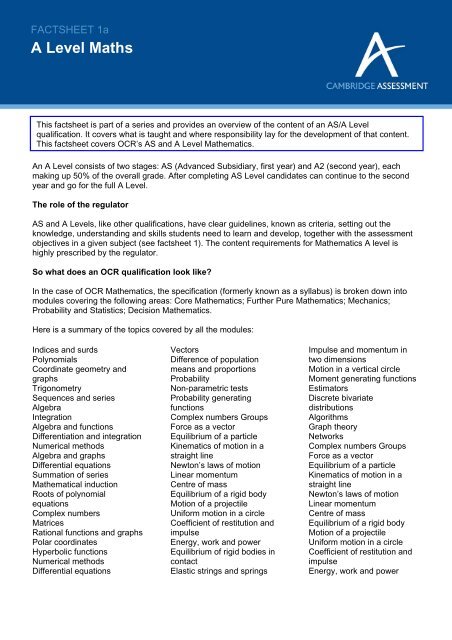 FACTSHEET 1a
A Level Maths

CAMBRIDGE ASSESSMENT

This factsheet is part of a series and provides an overview of the content of an AS/A Level qualification. It covers what is taught and where responsibility lay for the development of that content. This factsheet covers OCR's AS and A Level Mathematics.

An A Level consists of two stages: AS (Advanced Subsidiary, first year) and A2 (second year), each making up 50% of the overall grade. After completing AS Level candidates can continue to the second year and go for the full A Level.

The role of the regulator

AS and A Levels, like other qualifications, have clear guidelines, known as criteria, setting out the knowledge, understanding and skills students need to learn and develop, together with the assessment objectives in a given subject (see factsheet 1). The content requirements for Mathematics A level is highly prescribed by the regulator.

So what does an OCR qualification look like?

In the case of OCR Mathematics, the specification (formerly known as a syllabus) is broken down into modules covering the following areas: Core Mathematics; Further Pure Mathematics; Mechanics; Probability and Statistics; Decision Mathematics.

Here is a summary of the topics covered by all the modules:

Indices and surds
Polynomials
Coordinate geometry and graphs
Trigonometry
Sequences and series
Algebra
Integration
Algebra and functions
Differentiation and integration
Numerical methods
Algebra and graphs
Differential equations
Summation of series
Mathematical induction
Roots of polynomial equations
Complex numbers
Matrices
Rational functions and graphs
Polar coordinates
Hyperbolic functions
Numerical methods
Differential equations

Vectors
Difference of population means and proportions
Probability
Non-parametric tests
Probability generating functions
Complex numbers Groups
Force as a vector
Equilibrium of a particle
Kinematics of motion in a straight line
Newton's laws of motion
Linear momentum
Centre of mass
Equilibrium of a rigid body
Motion of a projectile
Uniform motion in a circle
Coefficient of restitution and impulse
Energy, work and power
Equilibrium of rigid bodies in contact
Elastic strings and springs

Impulse and momentum in two dimensions
Motion in a vertical circle
Moment generating functions
Estimators
Discrete bivariate distributions
Algorithms
Graph theory
Networks
Complex numbers Groups
Force as a vector
Equilibrium of a particle
Kinematics of motion in a straight line
Newton's laws of motion
Linear momentum
Centre of mass
Equilibrium of a rigid body
Motion of a projectile
Uniform motion in a circle
Coefficient of restitution and impulse
Energy, work and power